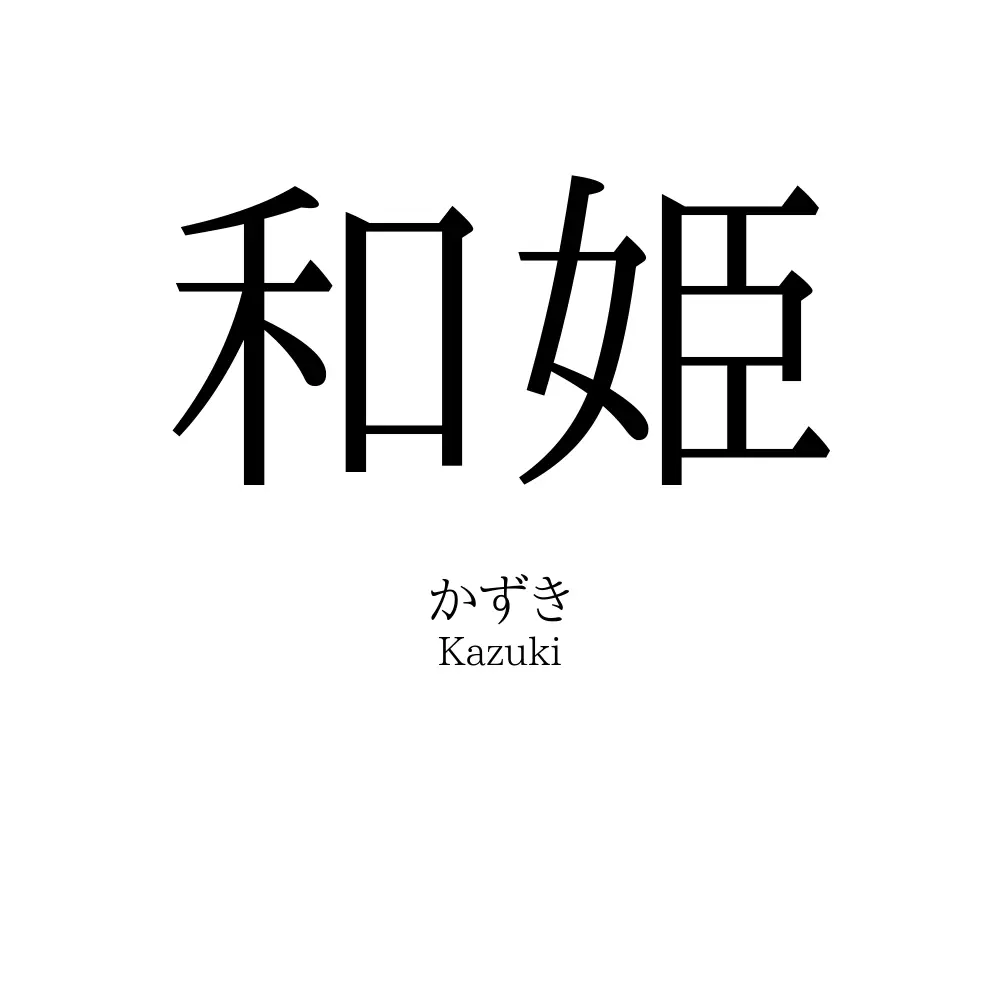 和姫

かずき
Kazuki